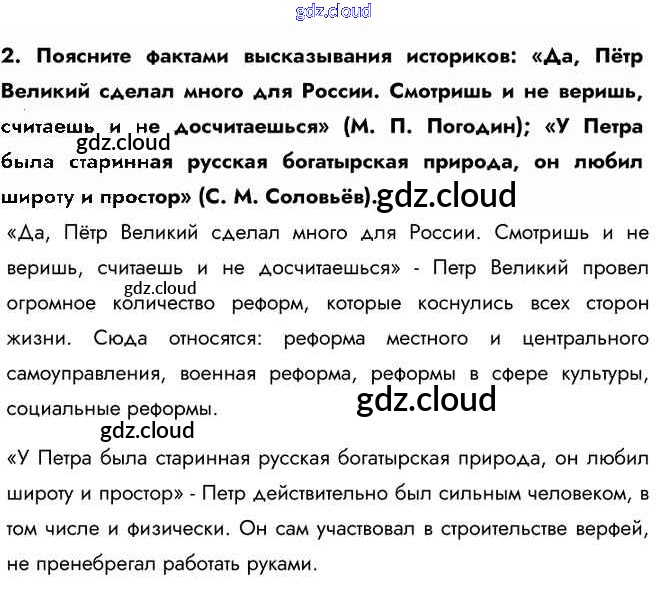 gdz.cloud

2. Поясните фактами высказывания историков: «Да, Пётр Великий сделал много для России. Смотришь и не веришь, считаешь и не досчитаешься» (М. П. Погодин); «У Петра была старинная русская богатырская природа, он любил широту и простор» (С. М. Соловьёв).

gdz.cloud

gdz.cloud

«Да, Пётр Великий сделал много для России. Смотришь и не веришь, считаешь и не досчитаешься» - Петр Великий провел огромное количество реформ, которые коснулись всех сторон жизни. Сюда относятся: реформа местного и центрального самоуправления, военная реформа, реформы в сфере культуры, социальные реформы.

gdz.cloud

gdz.cloud

gdz.cloud

«У Петра была старинная русская богатырская природа, он любил широту и простор» - Петр действительно был сильным человеком, в том числе и физически. Он сам участвовал в строительстве верфей, не пренебрегал работать руками.